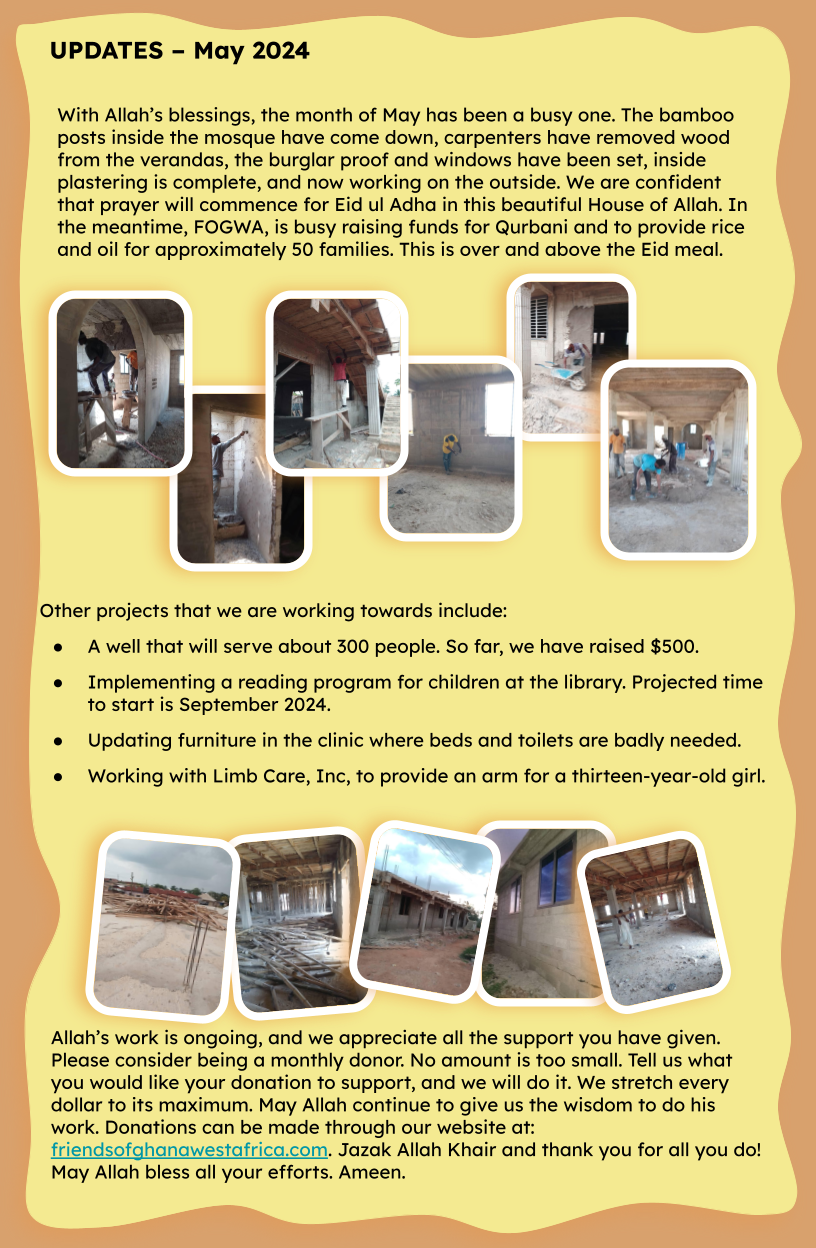 UPDATES – May 2024

With Allah's blessings, the month of May has been a busy one. The bamboo posts inside the mosque have come down, carpenters have removed wood from the verandas, the burglar proof and windows have been set, inside plastering is complete, and now working on the outside. We are confident that prayer will commence for Eid ul Adha in this beautiful House of Allah. In the meantime, FOGWA, is busy raising funds for Qurbani and to provide rice and oil for approximately 50 families. This is over and above the Eid meal.

Other projects that we are working towards include:

• A well that will serve about 300 people. So far, we have raised $500.

• Implementing a reading program for children at the library. Projected time to start is September 2024.

• Updating furniture in the clinic where beds and toilets are badly needed.

• Working with Limb Care, Inc, to provide an arm for a thirteen-year-old girl.

Allah's work is ongoing, and we appreciate all the support you have given. Please consider being a monthly donor. No amount is too small. Tell us what you would like your donation to support, and we will do it. We stretch every dollar to its maximum. May Allah continue to give us the wisdom to do his work. Donations can be made through our website at: friendsofghanawestafrica.com. Jazak Allah Khair and thank you for all you do! May Allah bless all your efforts. Ameen.